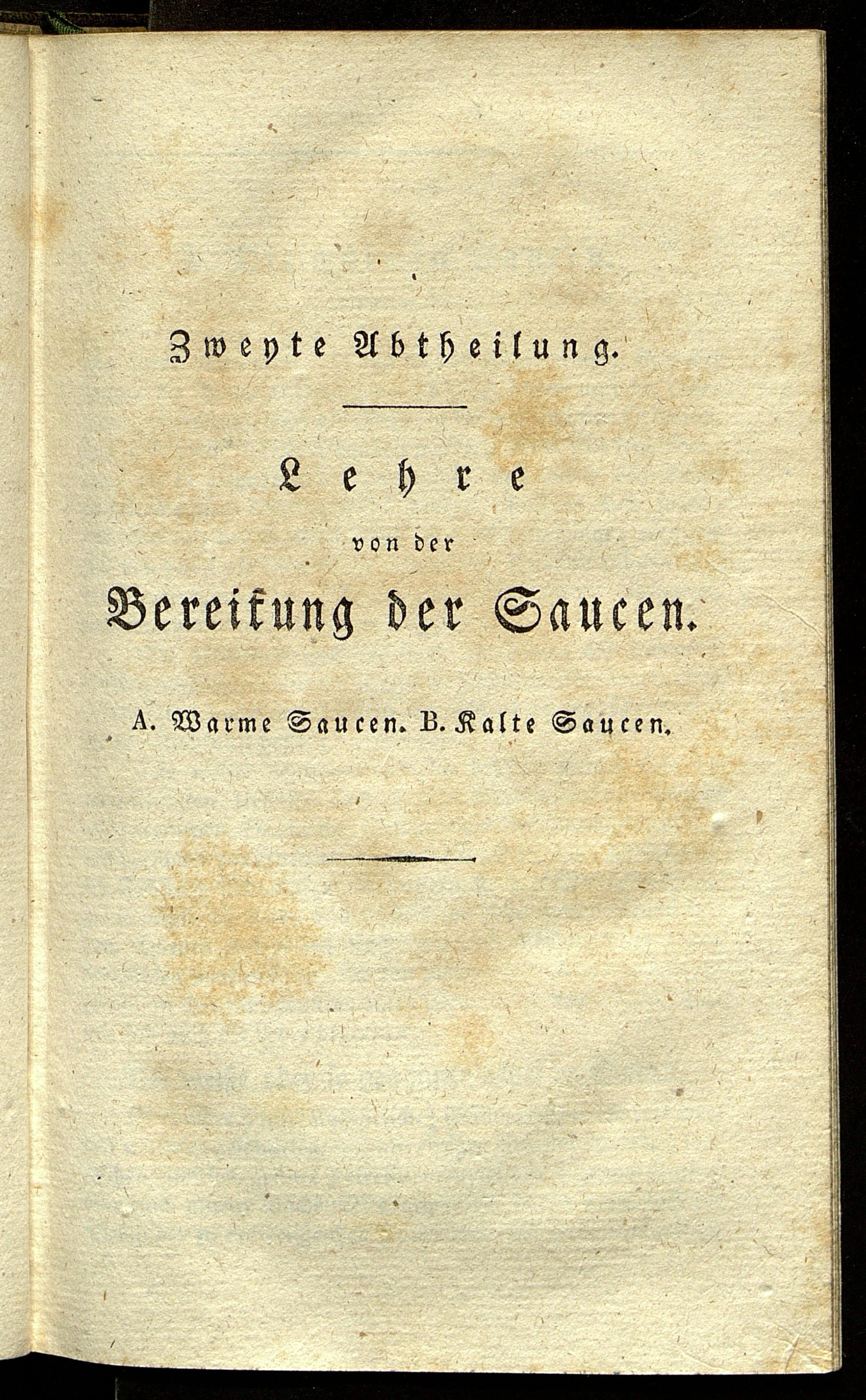 Zweyte Abtheilung.

Lehre

von der

Bereitung der Saucen.

A. Warme Saucen. B. Kalte Saucen.